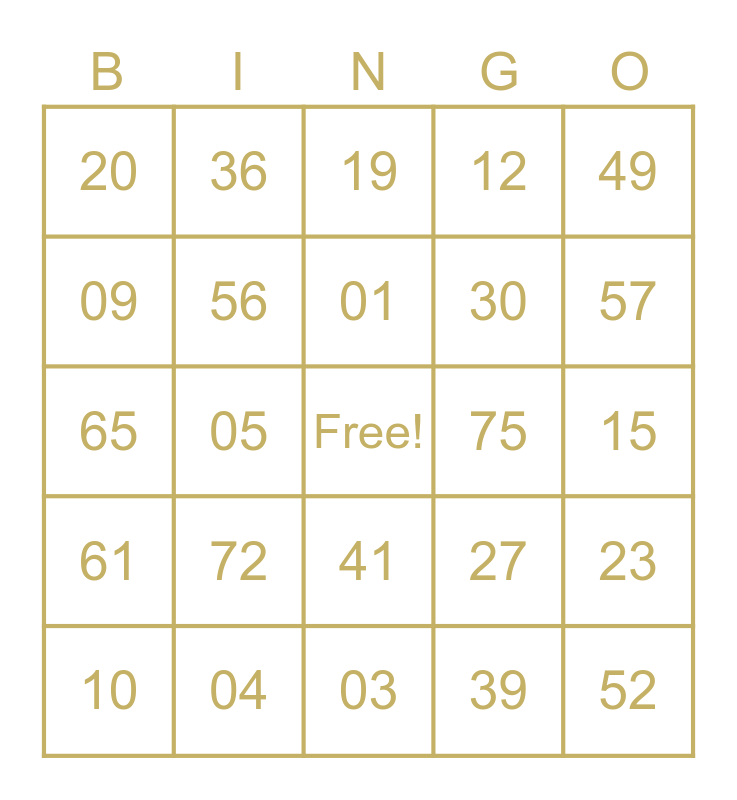 | B | I | N | G | O |
|---|---|---|---|---|
| 20 | 36 | 19 | 12 | 49 |
| 09 | 56 | 01 | 30 | 57 |
| 65 | 05 | Free! | 75 | 15 |
| 61 | 72 | 41 | 27 | 23 |
| 10 | 04 | 03 | 39 | 52 |